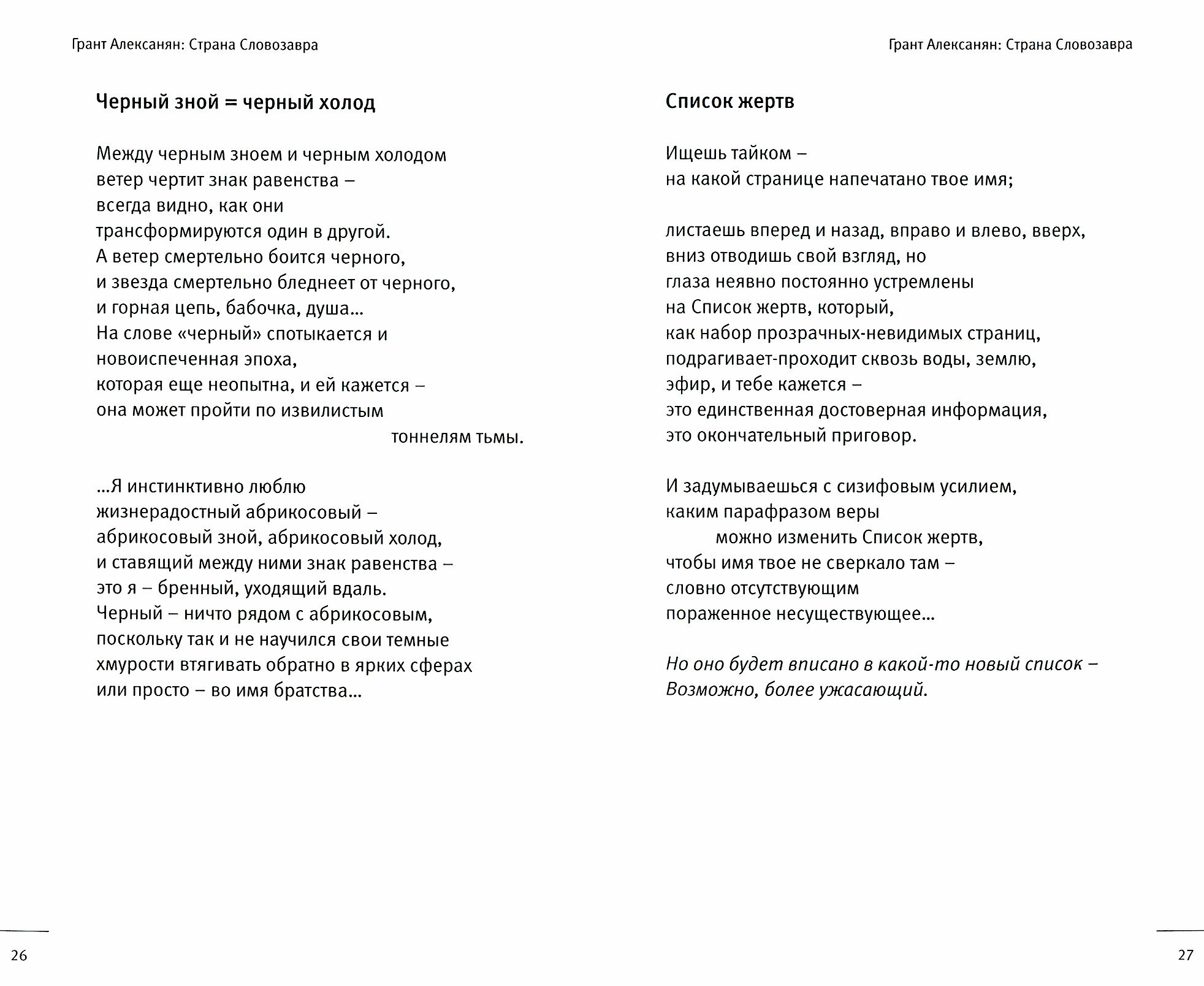 Грант Алексанян: Страна Словозавра

Черный зной = черный холод

Между черным зноем и черным холодом
ветер чертит знак равенства –
всегда видно, как они
трансформируются один в другой.
А ветер смертельно боится черного,
и звезда смертельно бледнеет от черного,
и горная цепь, бабочка, душа...
На слове «черный» спотыкается и
новоиспеченная эпоха,
которая еще неопытна, и ей кажется –
она может пройти по извилистым
тоннелям тьмы.

...Я инстинктивно люблю
жизнерадостный абрикосовый –
абрикосовый зной, абрикосовый холод,
и ставящий между ними знак равенства –
это я – бренный, уходящий вдаль.
Черный – ничто рядом с абрикосовым,
поскольку так и не научился свои темные
хмурости втягивать обратно в ярких сферах
или просто – во имя братства...

26

Грант Алексанян: Страна Словозавра

Список жертв

Ищешь тайком –
на какой странице напечатано твое имя;

листаешь вперед и назад, вправо и влево, вверх,
вниз отводишь свой взгляд, но
глаза неявно постоянно устремлены
на Список жертв, который,
как набор прозрачных-невидимых страниц,
подрагивает-проходит сквозь воды, землю,
эфир, и тебе кажется –
это единственная достоверная информация,
это окончательный приговор.

И задумываешься с сизифовым усилием,
каким парафразом веры
можно изменить Список жертв,
чтобы имя твое не сверкало там –
словно отсутствующим
пораженное несуществующее...

Но оно будет вписано в какой-то новый список –
Возможно, более ужасающий.

27